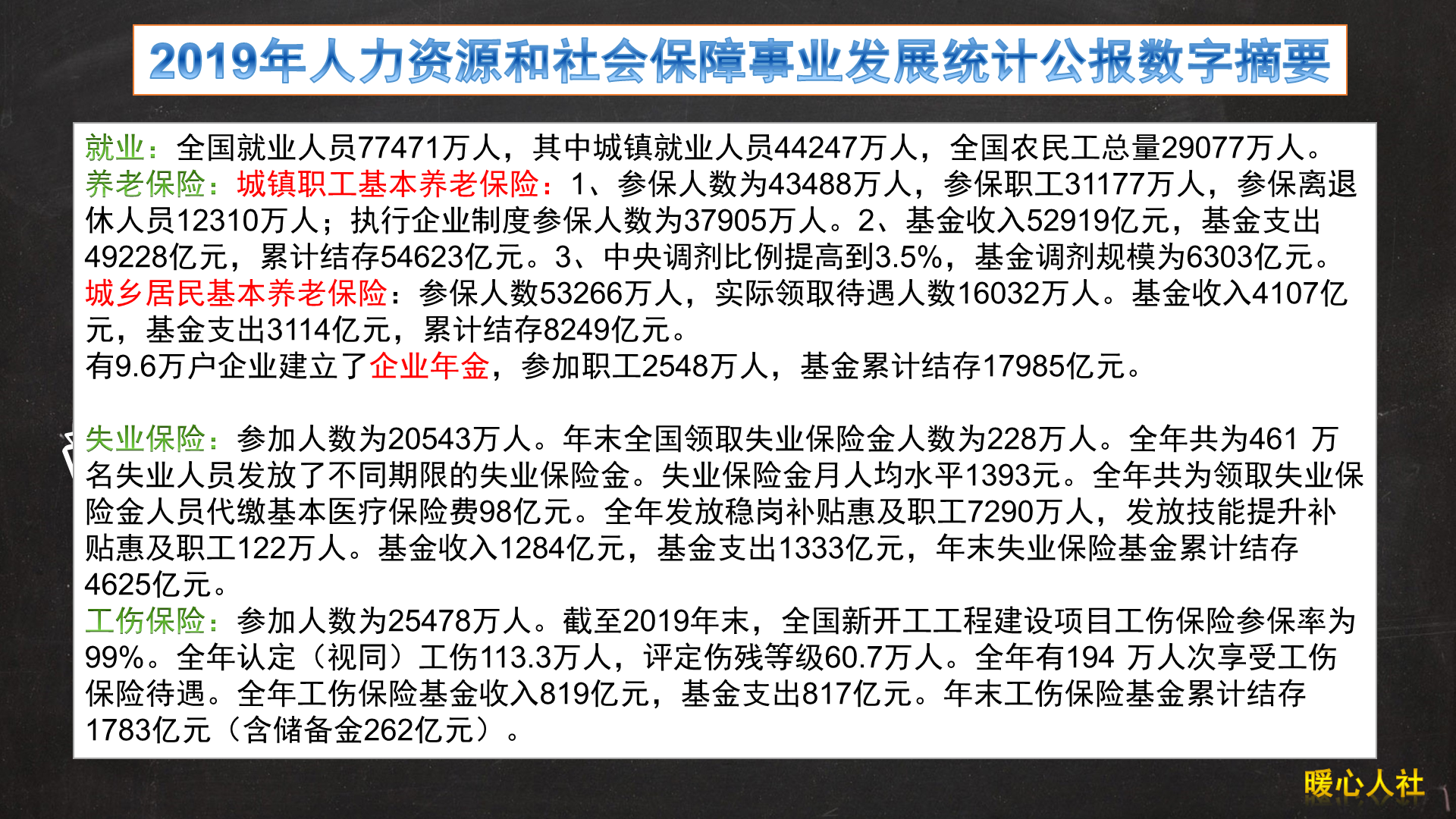 2019年人力资源和社会保障事业发展统计公报数字摘要

就业：全国就业人员77471万人，其中城镇就业人员44247万人，全国农民工总量29077万人。
养老保险：城镇职工基本养老保险：1、参保人数为43488万人，参保职工31177万人，参保离退休人员12310万人；执行企业制度参保人数为37905万人。2、基金收入52919亿元，基金支出49228亿元，累计结存54623亿元。3、中央调剂比例提高到3.5%，基金调剂规模为6303亿元。
城乡居民基本养老保险：参保人数53266万人，实际领取待遇人数16032万人。基金收入4107亿元，基金支出3114亿元，累计结存8249亿元。
有9.6万户企业建立了企业年金，参加职工2548万人，基金累计结存17985亿元。

失业保险：参加人数为20543万人。年末全国领取失业保险金人数为228万人。全年共为461 万名失业人员发放了不同期限的失业保险金。失业保险金月人均水平1393元。全年共为领取失业保险金人员代缴基本医疗保险费98亿元。全年发放稳岗补贴惠及职工7290万人，发放技能提升补贴惠及职工122万人。基金收入1284亿元，基金支出1333亿元，年末失业保险基金累计结存4625亿元。
工伤保险：参加人数为25478万人。截至2019年末，全国新开工工程建设项目工伤保险参保率为99%。全年认定（视同）工伤113.3万人，评定伤残等级60.7万人。全年有194 万人次享受工伤保险待遇。全年工伤保险基金收入819亿元，基金支出817亿元。年末工伤保险基金累计结存1783亿元（含储备金262亿元）。

暖心人社